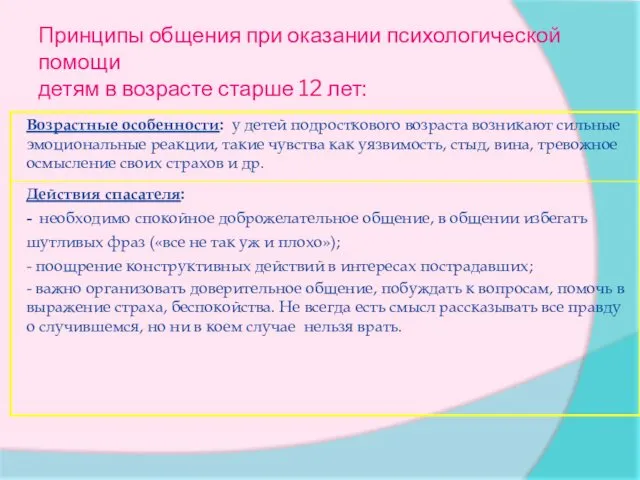 Принципы общения при оказании психологической помощи
детям в возрасте старше 12 лет:

Возрастные особенности: у детей подросткового возраста возникают сильные эмоциональные реакции, такие чувства как уязвимость, стыд, вина, тревожное осмысление своих страхов и др.

Действия спасателя:

- необходимо спокойное доброжелательное общение, в общении избегать шутливых фраз («все не так уж и плохо»);

- поощрение конструктивных действий в интересах пострадавших;

- важно организовать доверительное общение, побуждать к вопросам, помочь в выражение страха, беспокойства. Не всегда есть смысл рассказывать все правду о случившемся, но ни в коем случае нельзя врать.